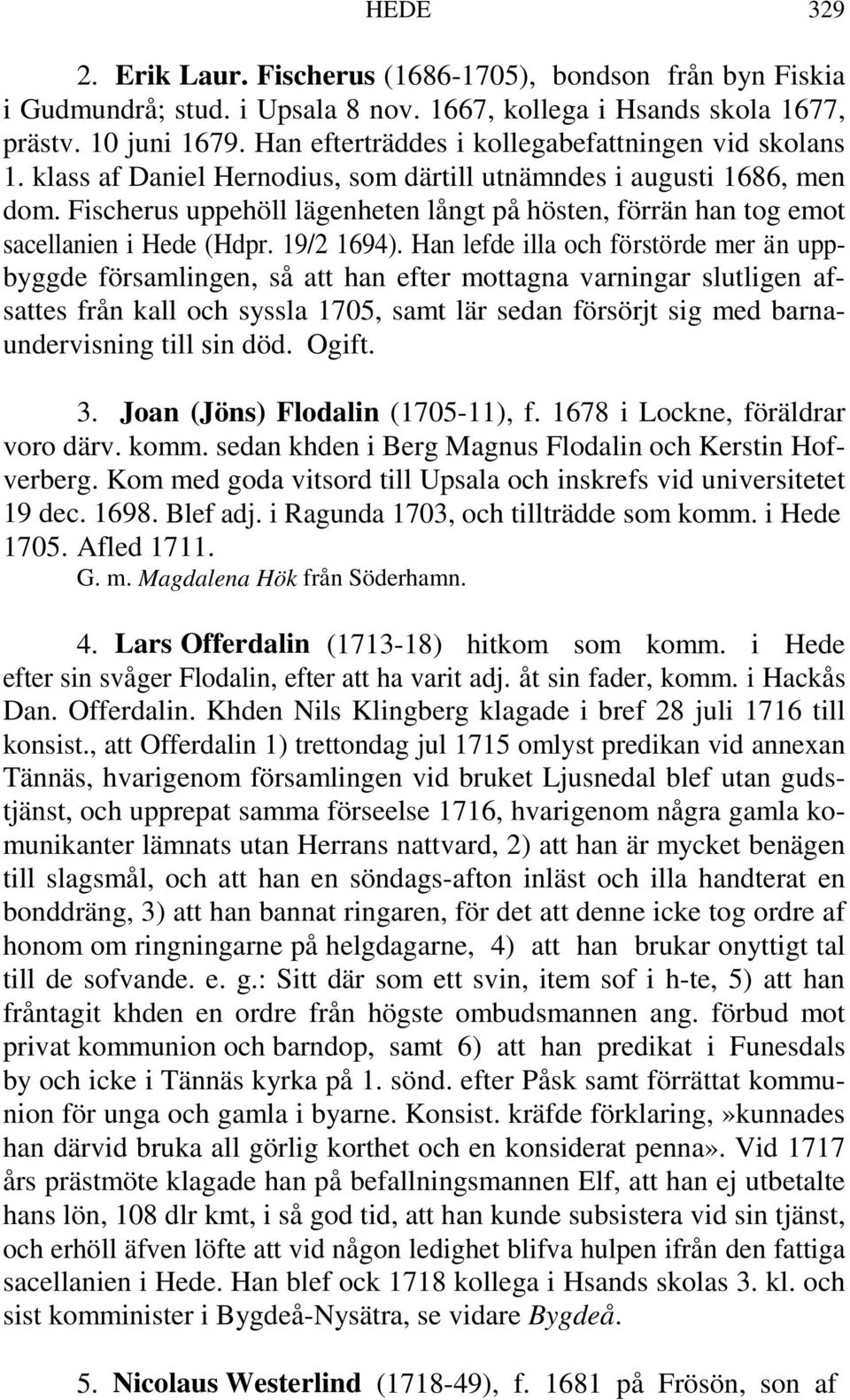 HEDE 329

2. Erik Laur. Fischerus (1686-1705), bondson från byn Fiskia i Gudmundrå; stud. i Upsala 8 nov. 1667, kollega i Hsands skola 1677, prästv. 10 juni 1679. Han efterträddes i kollegabefattningen vid skolans 1. klass af Daniel Hernodius, som därtill utnämndes i augusti 1686, men dom. Fischerus uppehöll lägenheten långt på hösten, förrän han tog emot sacellanien i Hede (Hdpr. 19/2 1694). Han lefde illa och förstörde mer än uppbyggde församlingen, så att han efter mottagna varningar slutligen afsattes från kall och syssla 1705, samt lär sedan försörjt sig med barnaundervisning till sin död. Ogift.

3. Joan (Jöns) Flodalin (1705-11), f. 1678 i Lockne, föräldrar voro därv. komm. sedan khden i Berg Magnus Flodalin och Kerstin Hofverberg. Kom med goda vitsord till Upsala och inskrefs vid universitetet 19 dec. 1698. Blef adj. i Ragunda 1703, och tillträdde som komm. i Hede 1705. Afled 1711.
G. m. Magdalena Hök från Söderhamn.

4. Lars Offerdalin (1713-18) hitkom som komm. i Hede efter sin svåger Flodalin, efter att ha varit adj. åt sin fader, komm. i Hackås Dan. Offerdalin. Khden Nils Klingberg klagade i bref 28 juli 1716 till konsist., att Offerdalin 1) trettondag jul 1715 omlyst predikan vid annexan Tännäs, hvarigenom församlingen vid bruket Ljusnedal blef utan gudstjänst, och upprepat samma förseelse 1716, hvarigenom några gamla komunikanter lämnats utan Herrans nattvard, 2) att han är mycket benägen till slagsmål, och att han en söndags-afton inläst och illa handterat en bonddräng, 3) att han bannat ringaren, för det att denne icke tog ordre af honom om ringningarne på helgdagarne, 4) att han brukar onyttigt tal till de sofvande. e. g.: Sitt där som ett svin, item sof i h-te, 5) att han fråntagit khden en ordre från högste ombudsmannen ang. förbud mot privat kommunion och barndop, samt 6) att han predikat i Funesdals by och icke i Tännäs kyrka på 1. sönd. efter Påsk samt förrättat kommunion för unga och gamla i byarne. Konsist. kräfde förklaring,»kunnades han därvid bruka all görlig korthet och en konsiderat penna». Vid 1717 års prästmöte klagade han på befallningsmannen Elf, att han ej utbetalte hans lön, 108 dlr kmt, i så god tid, att han kunde subsistera vid sin tjänst, och erhöll äfven löfte att vid någon ledighet blifva hulpen ifrån den fattiga sacellanien i Hede. Han blef ock 1718 kollega i Hsands skolas 3. kl. och sist komminister i Bygdeå-Nysätra, se vidare Bygdeå.

5. Nicolaus Westerlind (1718-49), f. 1681 på Frösön, son af